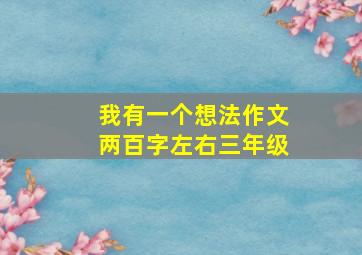 我有一个想法作文
两百字左右三年级